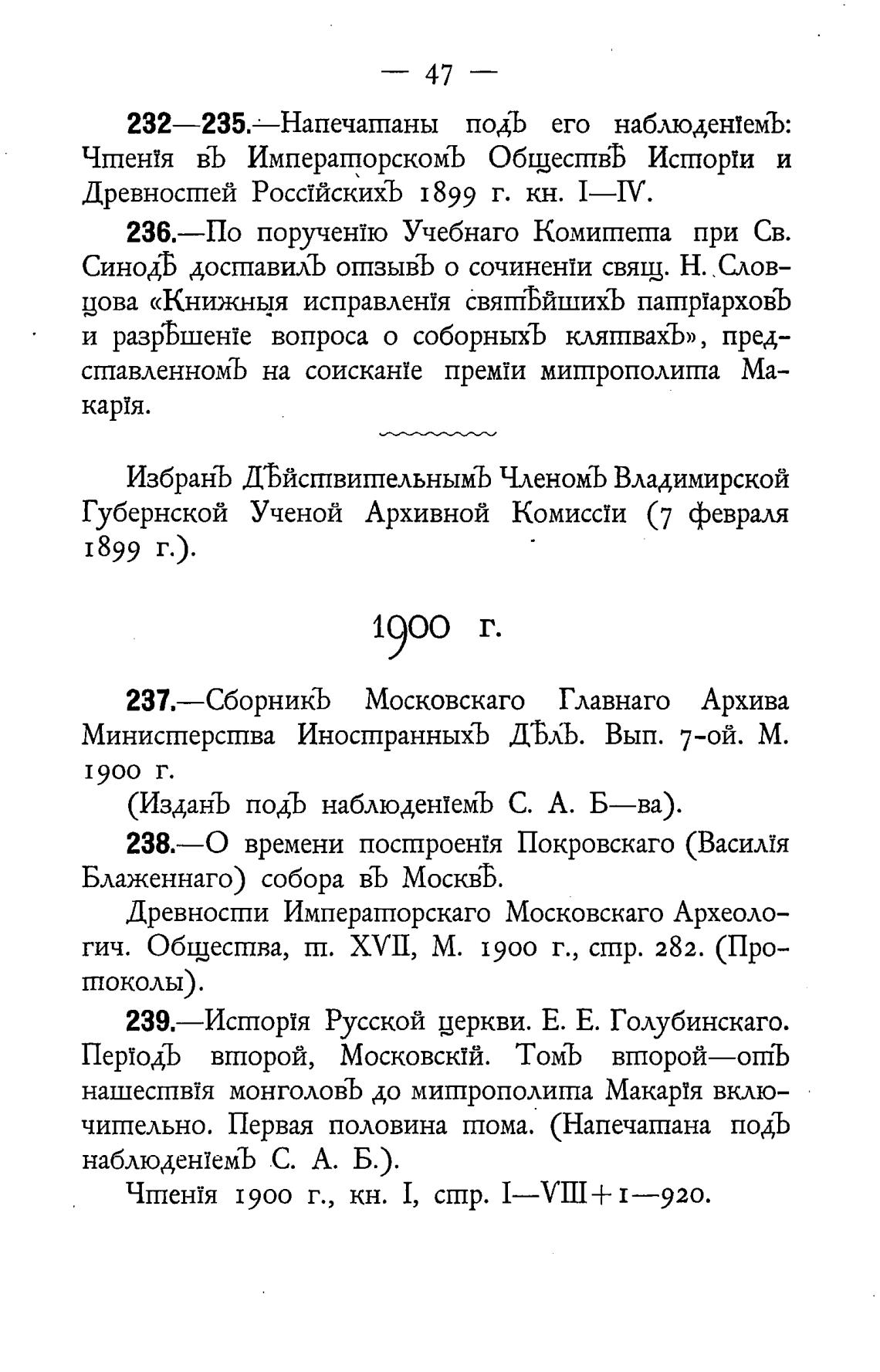 — 47 —

232—235.—Напечатаны подъ его наблюденіемъ: Чтенія въ Императорскомъ Обществѣ Исторіи и Древностей Россійскихъ 1899 г. кн. I—IV.

236.—По порученію Учебнаго Комитета при Св. Синодѣ доставилъ отзывъ о сочиненіи свящ. Н. Словцова «Книжныя исправленія святѣйшихъ патріарховъ и разрѣшеніе вопроса о соборныхъ клятвахъ», представленномъ на соисканіе преміи митрополита Макарія.

Избранъ Дѣйствительнымъ Членомъ Владимирской Губернской Ученой Архивной Комиссіи (7 февраля 1899 г.).

1900 г.

237.—Сборникъ Московскаго Главнаго Архива Министерства Иностранныхъ Дѣлъ. Вып. 7-ой. М. 1900 г.

(Изданъ подъ наблюденіемъ С. А. Б—ва).

238.—О времени построенія Покровскаго (Василія Блаженнаго) собора въ Москвѣ.

Древности Императорскаго Московскаго Археологич. Общества, т. XVII, М. 1900 г., стр. 282. (Протоколы).

239.—Исторія Русской церкви. Е. Е. Голубинскаго. Періодъ второй, Московскій. Томъ второй—отъ нашествія монголовъ до митрополита Макарія включительно. Первая половина тома. (Напечатана подъ наблюденіемъ С. А. Б.).

Чтенія 1900 г., кн. I, стр. I—VIII+1—920.